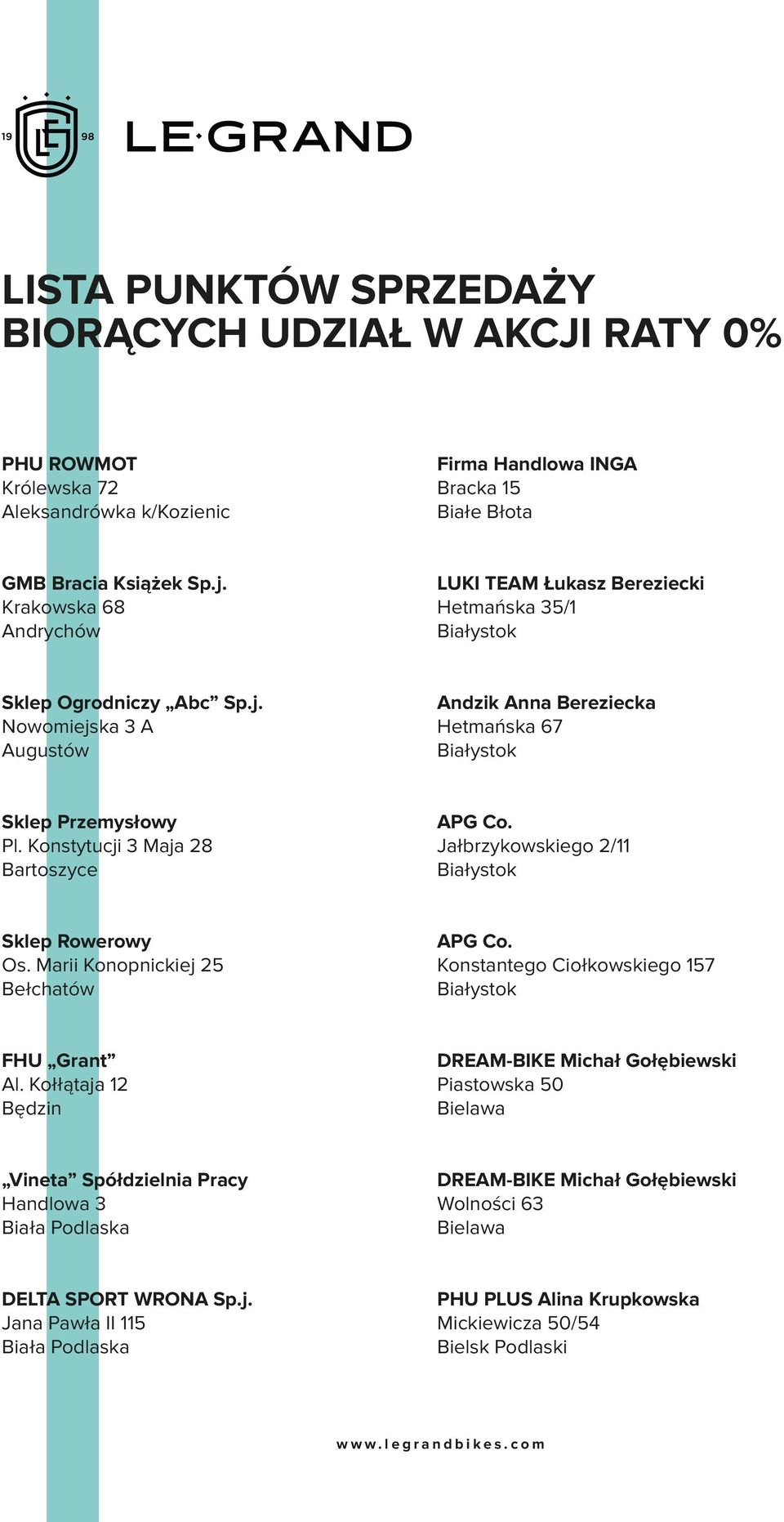 19 98

LE·GRAND

LISTA PUNKTÓW SPRZEDAŻY BIORĄCYCH UDZIAŁ W AKCJI RATY 0%

PHU ROWMOT
Królewska 72
Aleksandrówka k/Kozienic

GMB Bracia Książek Sp.j.
Krakowska 68
Andrychów

Sklep Ogrodniczy „Abc” Sp.j.
Nowomiejska 3 A
Augustów

Sklep Przemysłowy
Pl. Konstytucji 3 Maja 28
Bartoszyce

Sklep Rowerowy
Os. Marii Konopnickiej 25
Bełchatów

FHU „Grant”
Al. Kołłątaja 12
Będzin

„Vineta” Spółdzielnia Pracy
Handlowa 3
Biała Podlaska

DELTA SPORT WRONA Sp.j.
Jana Pawła II 115
Biała Podlaska

Firma Handlowa INGA
Bracka 15
Białe Błota

LUKI TEAM Łukasz Bereziecki
Hetmańska 35/1
Białystok

Andzik Anna Bereziecka
Hetmańska 67
Białystok

APG Co.
Jałbrzykowskiego 2/11
Białystok

APG Co.
Konstantego Ciołkowskiego 157
Białystok

DREAM-BIKE Michał Gołębiewski
Piastowska 50
Bielawa

DREAM-BIKE Michał Gołębiewski
Wolności 63
Bielawa

PHU PLUS Alina Krupkowska
Mickiewicza 50/54
Bielsk Podlaski

www.legrandbikes.com